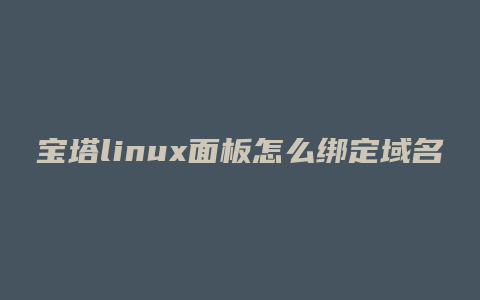 宝塔linux面板怎么绑定域名